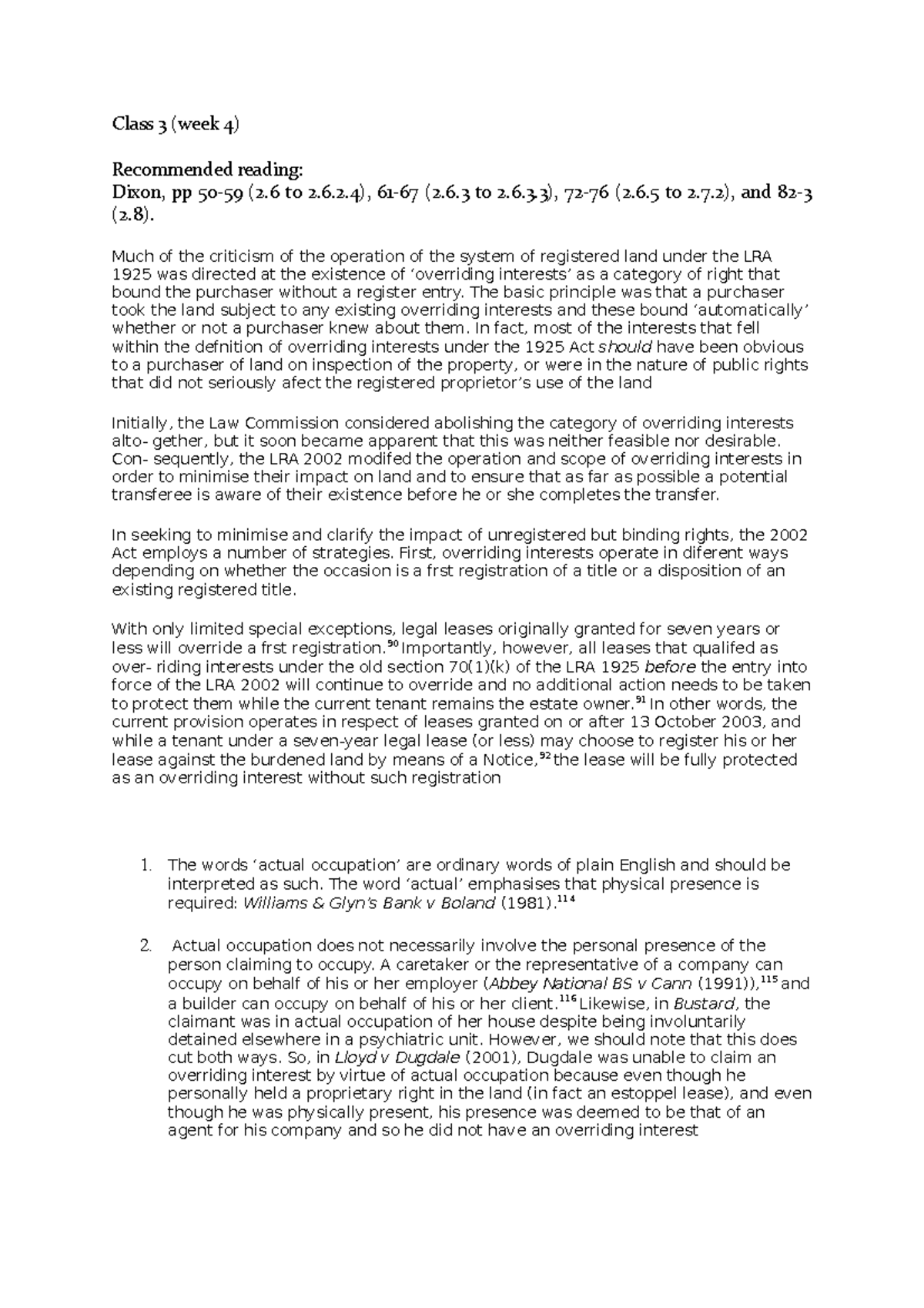 Class 3 (week 4)

Recommended reading:
Dixon, pp 50-59 (2.6 to 2.6.2.4), 61-67 (2.6.3 to 2.6.3.3), 72-76 (2.6.5 to 2.7.2), and 82-3 (2.8).

Much of the criticism of the operation of the system of registered land under the LRA 1925 was directed at the existence of 'overriding interests' as a category of right that bound the purchaser without a register entry. The basic principle was that a purchaser took the land subject to any existing overriding interests and these bound 'automatically' whether or not a purchaser knew about them. In fact, most of the interests that fell within the defnition of overriding interests under the 1925 Act should have been obvious to a purchaser of land on inspection of the property, or were in the nature of public rights that did not seriously afect the registered proprietor's use of the land

Initially, the Law Commission considered abolishing the category of overriding interests alto- gether, but it soon became apparent that this was neither feasible nor desirable. Con- sequently, the LRA 2002 modifed the operation and scope of overriding interests in order to minimise their impact on land and to ensure that as far as possible a potential transferee is aware of their existence before he or she completes the transfer.

In seeking to minimise and clarify the impact of unregistered but binding rights, the 2002 Act employs a number of strategies. First, overriding interests operate in diferent ways depending on whether the occasion is a frst registration of a title or a disposition of an existing registered title.

With only limited special exceptions, legal leases originally granted for seven years or less will override a frst registration.$^{90}$ Importantly, however, all leases that qualifed as over- riding interests under the old section 70(1)(k) of the LRA 1925 before the entry into force of the LRA 2002 will continue to override and no additional action needs to be taken to protect them while the current tenant remains the estate owner.$^{91}$ In other words, the current provision operates in respect of leases granted on or after 13 October 2003, and while a tenant under a seven-year legal lease (or less) may choose to register his or her lease against the burdened land by means of a Notice,$^{92}$ the lease will be fully protected as an overriding interest without such registration

1. The words 'actual occupation' are ordinary words of plain English and should be interpreted as such. The word 'actual' emphasises that physical presence is required: Williams & Glyn's Bank v Boland (1981).$^{114}$

2. Actual occupation does not necessarily involve the personal presence of the person claiming to occupy. A caretaker or the representative of a company can occupy on behalf of his or her employer (Abbey National BS v Cann (1991)),$^{115}$ and a builder can occupy on behalf of his or her client.$^{116}$ Likewise, in Bustard, the claimant was in actual occupation of her house despite being involuntarily detained elsewhere in a psychiatric unit. However, we should note that this does cut both ways. So, in Lloyd v Dugdale (2001), Dugdale was unable to claim an overriding interest by virtue of actual occupation because even though he personally held a proprietary right in the land (in fact an estoppel lease), and even though he was physically present, his presence was deemed to be that of an agent for his company and so he did not have an overriding interest